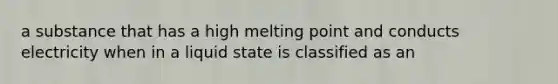 a substance that has a high melting point and conducts electricity when in a liquid state is classified as an